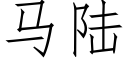 马陆